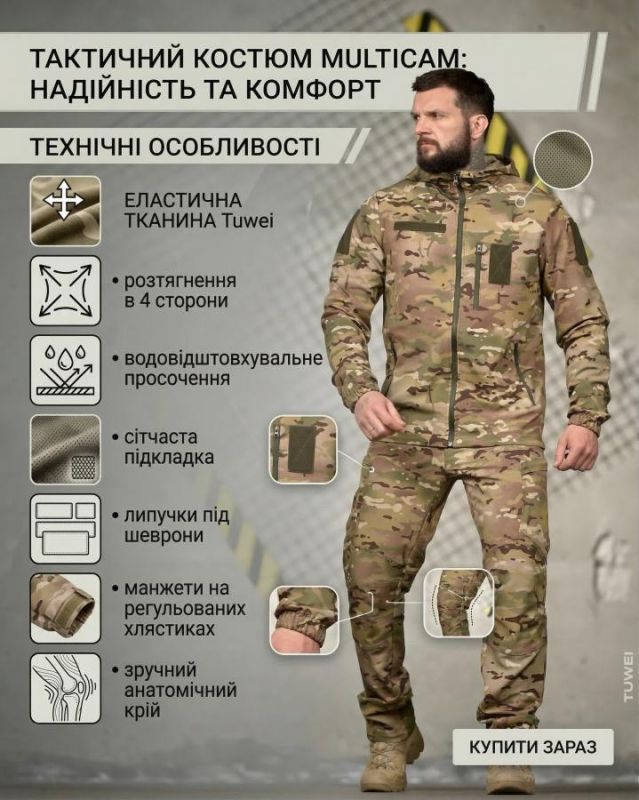 ТАКТИЧНИЙ КОСТЮМ MULTICAM: НАДІЙНІСТЬ ТА КОМФОРТ

ТЕХНІЧНІ ОСОБЛИВОСТІ

ЕЛАСТИЧНА ТКАНИНА Tuwei

• розтягнення в 4 сторони

• водовідштовхувальне просочення

• сітчаста підкладка

• липучки під шеврони

• манжети на регульованих хлястиках

• зручний анатомічний крій

КУПИТИ ЗАРАЗ

TUWEI